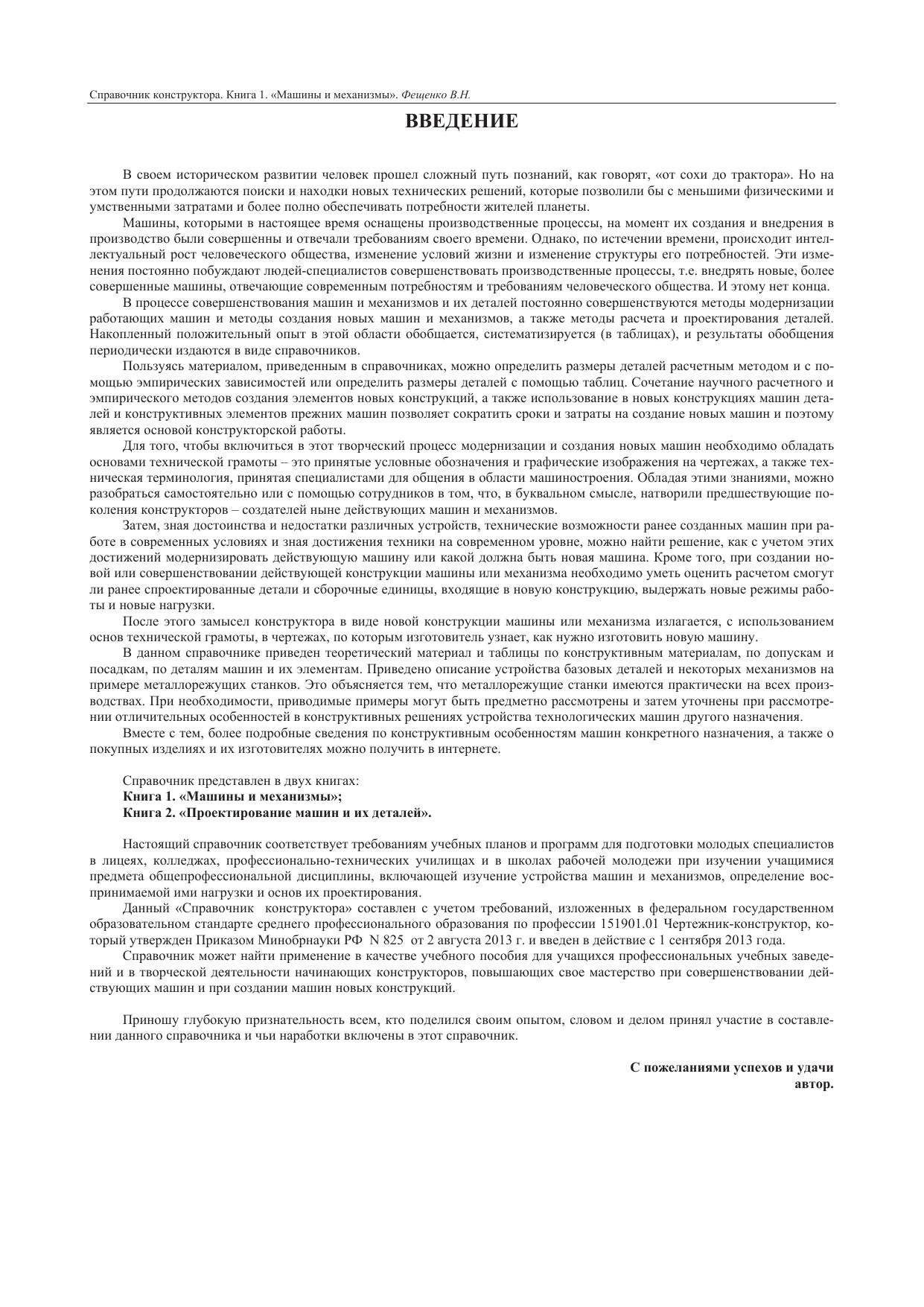 Справочник конструктора. Книга 1. «Машины и механизмы». Фещенко В.Н.

ВВЕДЕНИЕ

В своем историческом развитии человек прошел сложный путь познаний, как говорят, «от сохи до трактора». Но на этом пути продолжаются поиски и находки новых технических решений, которые позволили бы с меньшими физическими и умственными затратами и более полно обеспечивать потребности жителей планеты.

Машины, которыми в настоящее время оснащены производственные процессы, на момент их создания и внедрения в производство были совершенны и отвечали требованиям своего времени. Однако, по истечении времени, происходит интеллектуальный рост человеческого общества, изменение условий жизни и изменение структуры его потребностей. Эти изменения постоянно побуждают людей-специалистов совершенствовать производственные процессы, т.е. внедрять новые, более совершенные машины, отвечающие современным потребностям и требованиям человеческого общества. И этому нет конца.

В процессе совершенствования машин и механизмов и их деталей постоянно совершенствуются методы модернизации работающих машин и методы создания новых машин и механизмов, а также методы расчета и проектирования деталей. Накопленный положительный опыт в этой области обобщается, систематизируется (в таблицах), и результаты обобщения периодически издаются в виде справочников.

Пользуясь материалом, приведенным в справочниках, можно определить размеры деталей расчетным методом и с помощью эмпирических зависимостей или определить размеры деталей с помощью таблиц. Сочетание научного расчетного и эмпирического методов создания элементов новых конструкций, а также использование в новых конструкциях машин деталей и конструктивных элементов прежних машин позволяет сократить сроки и затраты на создание новых машин и поэтому является основой конструкторской работы.

Для того, чтобы включиться в этот творческий процесс модернизации и создания новых машин необходимо обладать основами технической грамоты – это принятые условные обозначения и графические изображения на чертежах, а также техническая терминология, принятая специалистами для общения в области машиностроения. Обладая этими знаниями, можно разобраться самостоятельно или с помощью сотрудников в том, что, в буквальном смысле, натворили предшествующие поколения конструкторов – создателей ныне действующих машин и механизмов.

Затем, зная достоинства и недостатки различных устройств, технические возможности ранее созданных машин при работе в современных условиях и зная достижения техники на современном уровне, можно найти решение, как с учетом этих достижений модернизировать действующую машину или какой должна быть новая машина. Кроме того, при создании новой или совершенствовании действующей конструкции машины или механизма необходимо уметь оценить расчетом смогут ли ранее спроектированные детали и сборочные единицы, входящие в новую конструкцию, выдержать новые режимы работы и новые нагрузки.

После этого замысел конструктора в виде новой конструкции машины или механизма излагается, с использованием основ технической грамоты, в чертежах, по которым изготовитель узнает, как нужно изготовить новую машину.

В данном справочнике приведен теоретический материал и таблицы по конструктивным материалам, по допускам и посадкам, по деталям машин и их элементам. Приведено описание устройства базовых деталей и некоторых механизмов на примере металлорежущих станков. Это объясняется тем, что металлорежущие станки имеются практически на всех производствах. При необходимости, приводимые примеры могут быть предметно рассмотрены и затем уточнены при рассмотрении отличительных особенностей в конструктивных решениях устройства технологических машин другого назначения.

Вместе с тем, более подробные сведения по конструктивным особенностям машин конкретного назначения, а также о покупных изделиях и их изготовителях можно получить в интернете.

Справочник представлен в двух книгах:
Книга 1. «Машины и механизмы»;
Книга 2. «Проектирование машин и их деталей».

Настоящий справочник соответствует требованиям учебных планов и программ для подготовки молодых специалистов в лицеях, колледжах, профессионально-технических училищах и в школах рабочей молодежи при изучении учащимися предмета общепрофессиональной дисциплины, включающей изучение устройства машин и механизмов, определение воспринимаемой ими нагрузки и основ их проектирования.

Данный «Справочник конструктора» составлен с учетом требований, изложенных в федеральном государственном образовательном стандарте среднего профессионального образования по профессии 151901.01 Чертежник-конструктор, который утвержден Приказом Минобрнауки РФ N 825 от 2 августа 2013 г. и введен в действие с 1 сентября 2013 года.

Справочник может найти применение в качестве учебного пособия для учащихся профессиональных учебных заведений и в творческой деятельности начинающих конструкторов, повышающих свое мастерство при совершенствовании действующих машин и при создании машин новых конструкций.

Приношу глубокую признательность всем, кто поделился своим опытом, словом и делом принял участие в составлении данного справочника и чьи наработки включены в этот справочник.

С пожеланиями успехов и удачи
автор.